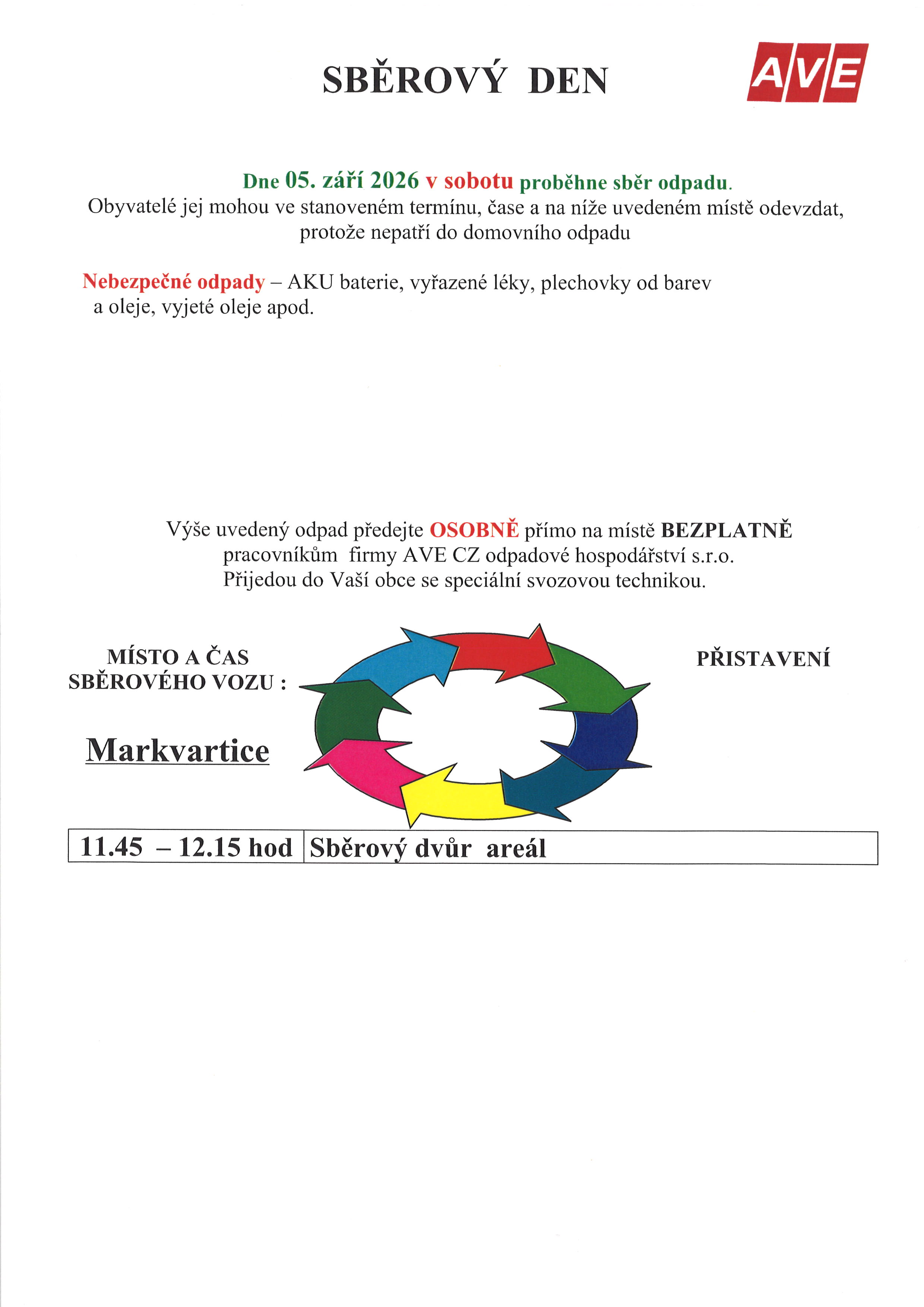 SBĚROVÝ DEN

AVE

Dne 05. září 2026 v sobotu proběhne sběr odpadu.
Obyvatelé jej mohou ve stanoveném termínu, čase a na níže uvedeném místě odevzdat, protože nepatří do domovního odpadu

Nebezpečné odpady – AKU baterie, vyřazené léky, plechovky od barev a oleje, vyjeté oleje apod.

Výše uvedený odpad předejte OSOBNĚ přímo na místě BEZPLATNĚ pracovníkům firmy AVE CZ odpadové hospodářství s.r.o.
Přijedou do Vaší obce se speciální svozovou technikou.

MÍSTO A ČAS SBĚROVÉHO VOZU :

PŘISTAVENÍ

Markvartice

| 11.45 – 12.15 hod | Sběrový dvůr areál |
|---|---|